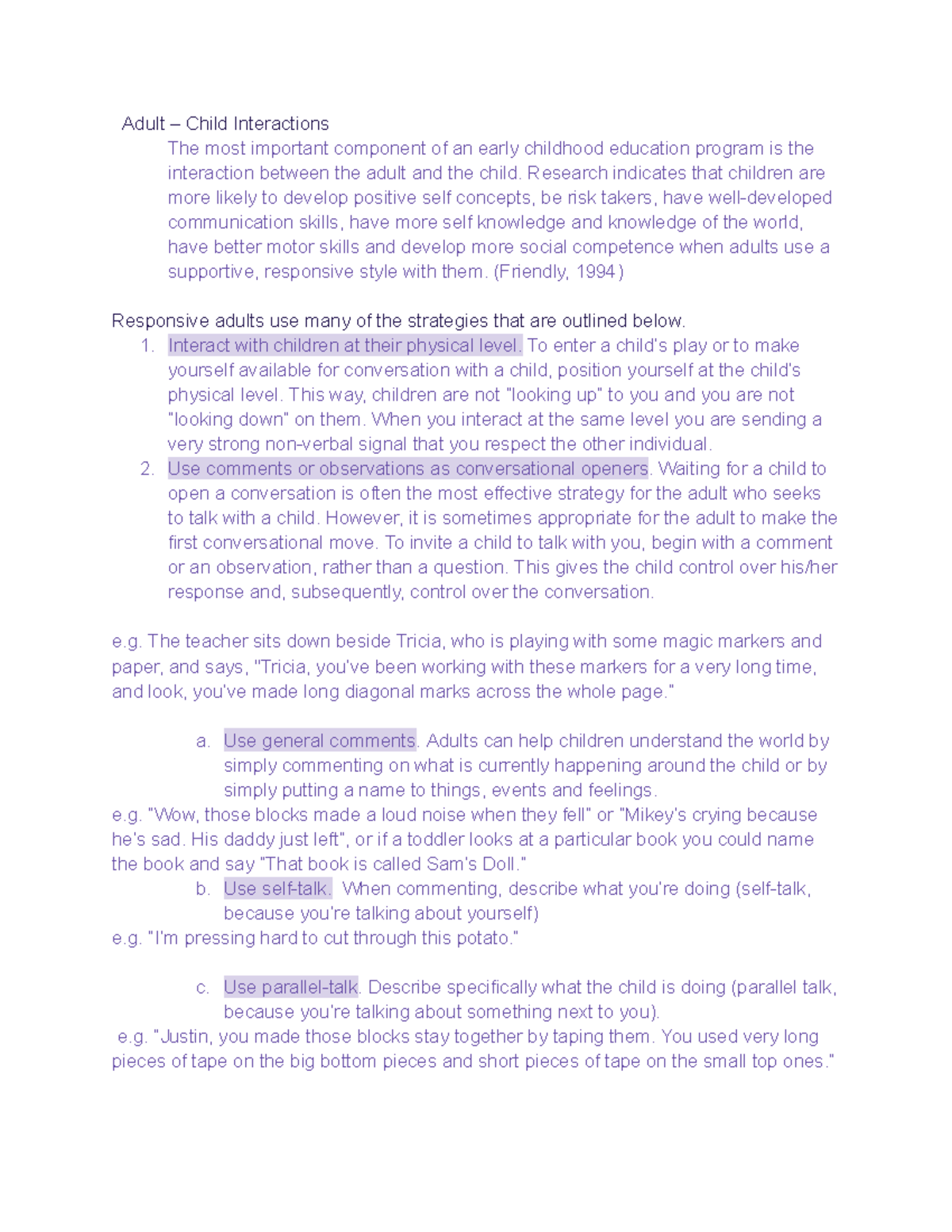 Adult – Child Interactions

The most important component of an early childhood education program is the interaction between the adult and the child. Research indicates that children are more likely to develop positive self concepts, be risk takers, have well-developed communication skills, have more self knowledge and knowledge of the world, have better motor skills and develop more social competence when adults use a supportive, responsive style with them. (Friendly, 1994)

Responsive adults use many of the strategies that are outlined below.

1. Interact with children at their physical level. To enter a child's play or to make yourself available for conversation with a child, position yourself at the child's physical level. This way, children are not "looking up" to you and you are not "looking down" on them. When you interact at the same level you are sending a very strong non-verbal signal that you respect the other individual.
2. Use comments or observations as conversational openers. Waiting for a child to open a conversation is often the most effective strategy for the adult who seeks to talk with a child. However, it is sometimes appropriate for the adult to make the first conversational move. To invite a child to talk with you, begin with a comment or an observation, rather than a question. This gives the child control over his/her response and, subsequently, control over the conversation.

e.g. The teacher sits down beside Tricia, who is playing with some magic markers and paper, and says, "Tricia, you've been working with these markers for a very long time, and look, you've made long diagonal marks across the whole page."

a. Use general comments. Adults can help children understand the world by simply commenting on what is currently happening around the child or by simply putting a name to things, events and feelings.

e.g. "Wow, those blocks made a loud noise when they fell" or "Mikey's crying because he's sad. His daddy just left", or if a toddler looks at a particular book you could name the book and say "That book is called Sam's Doll."

b. Use self-talk. When commenting, describe what you're doing (self-talk, because you're talking about yourself)

e.g. "I'm pressing hard to cut through this potato."

c. Use parallel-talk. Describe specifically what the child is doing (parallel talk, because you're talking about something next to you).

e.g. "Justin, you made those blocks stay together by taping them. You used very long pieces of tape on the big bottom pieces and short pieces of tape on the small top ones."